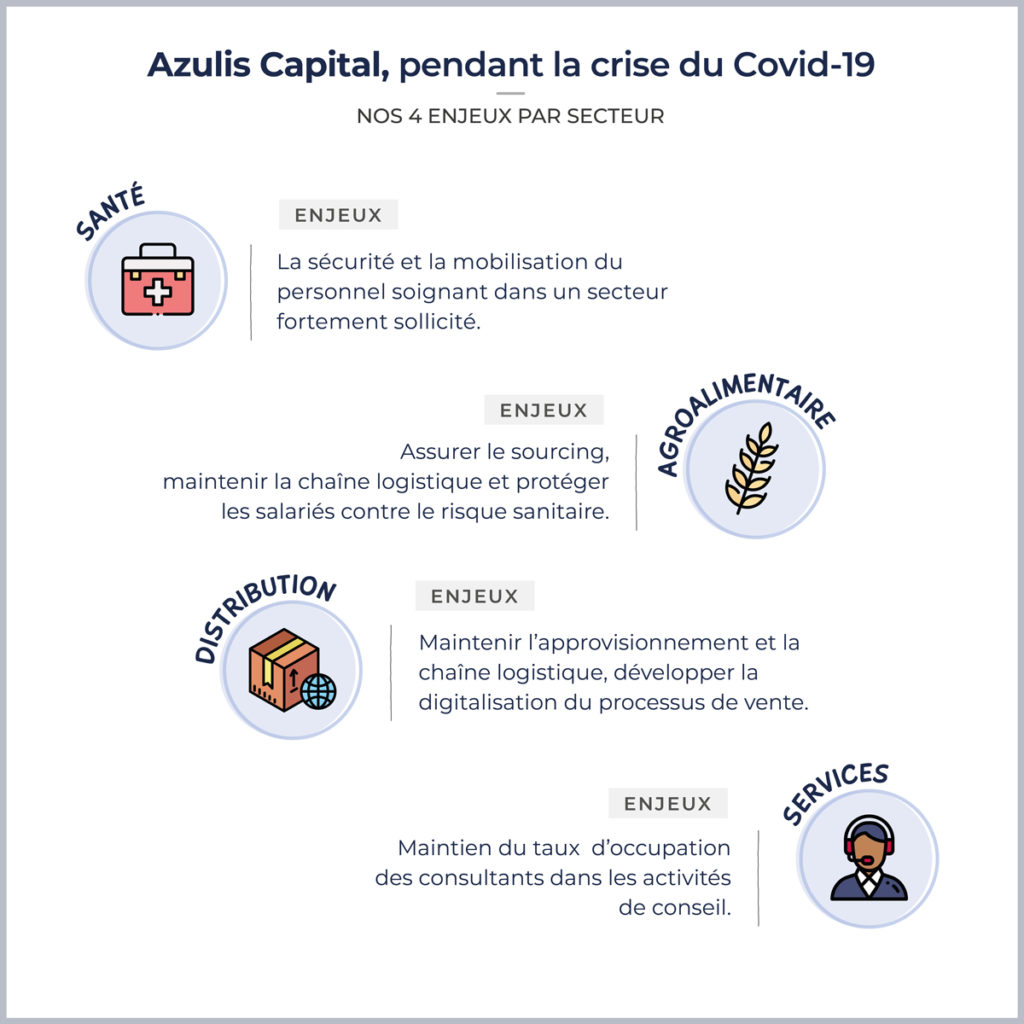 Azulis Capital, pendant la crise du Covid-19

NOS 4 ENJEUX PAR SECTEUR

SANTÉ

ENJEUX

La sécurité et la mobilisation du personnel soignant dans un secteur fortement sollicité.

ENJEUX

Assurer le sourcing, maintenir la chaîne logistique et protéger les salariés contre le risque sanitaire.

AGROALIMENTAIRE

DISTRIBUTION

ENJEUX

Maintenir l'approvisionnement et la chaîne logistique, développer la digitalisation du processus de vente.

ENJEUX

Maintien du taux d'occupation des consultants dans les activités de conseil.

SERVICES